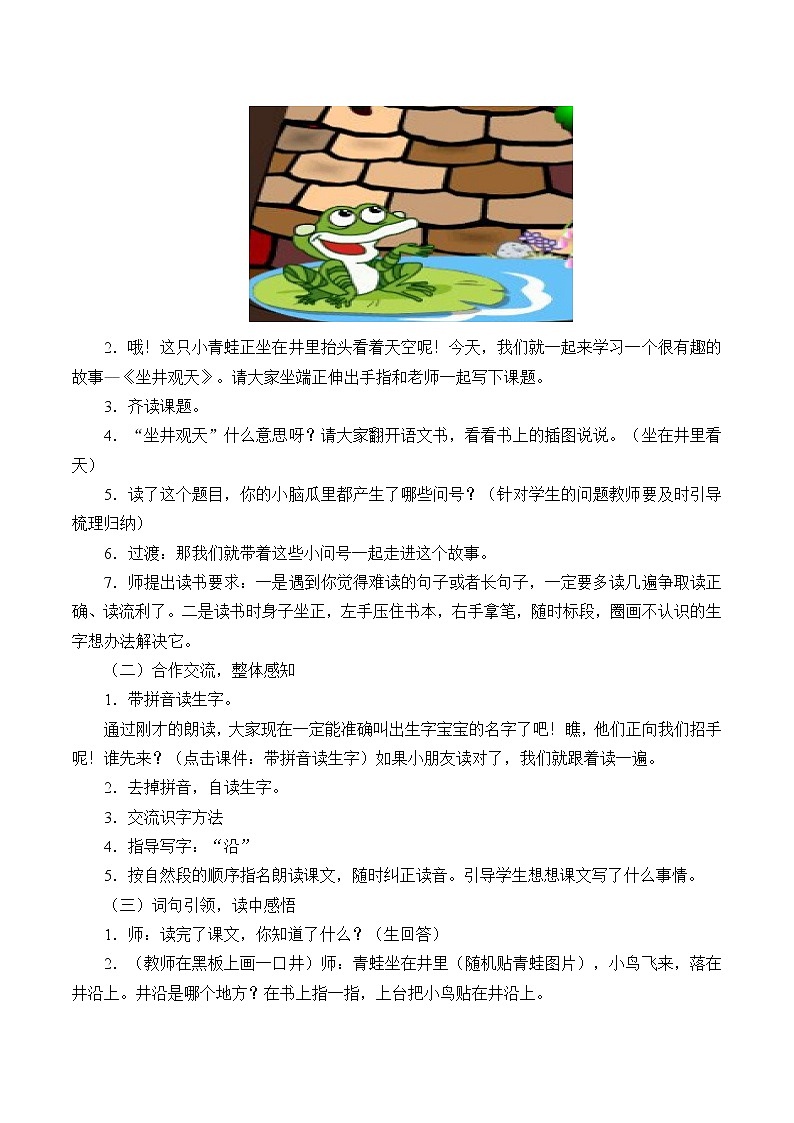 2. 哦！这只小青蛙正坐在井里抬头看着天空呢！今天，我们就一起来学习一个很有趣的故事—《坐井观天》。请大家坐端正伸出手指和老师一起写下课题。

3. 齐读课题。

4. “坐井观天”什么意思呀？请大家翻开语文书，看看书上的插图说说。（坐在井里看天）

5. 读了这个题目，你的小脑瓜里都产生了哪些问号？（针对学生的问题教师要及时引导梳理归纳）

6. 过渡：那我们就带着这些小问号一起走进这个故事。

7. 师提出读书要求：一是遇到你觉得难读的句子或者长句子，一定要多读几遍争取读正确、读流利了。二是读书时身子坐正，左手压住书本，右手拿笔，随时标段，圈画不认识的生字想办法解决它。

（二）合作交流，整体感知

1. 带拼音读生字。

通过刚才的朗读，大家现在一定能准确叫出生字宝宝的名字了吧！瞧，他们正向我们招手呢！谁先来？（点击课件：带拼音读生字）如果小朋友读对了，我们就跟着读一遍。

2. 去掉拼音，自读生字。

3. 交流识字方法

4. 指导写字：“沿”

5. 按自然段的顺序指名朗读课文，随时纠正读音。引导学生想想课文写了什么事情。

（三）词句引领，读中感悟

1. 师：读完了课文，你知道了什么？（生回答）

2. （教师在黑板上画一口井）师：青蛙坐在井里（随机贴青蛙图片），小鸟飞来，落在井沿上。井沿是哪个地方？在书上指一指，上台把小鸟贴在井沿上。